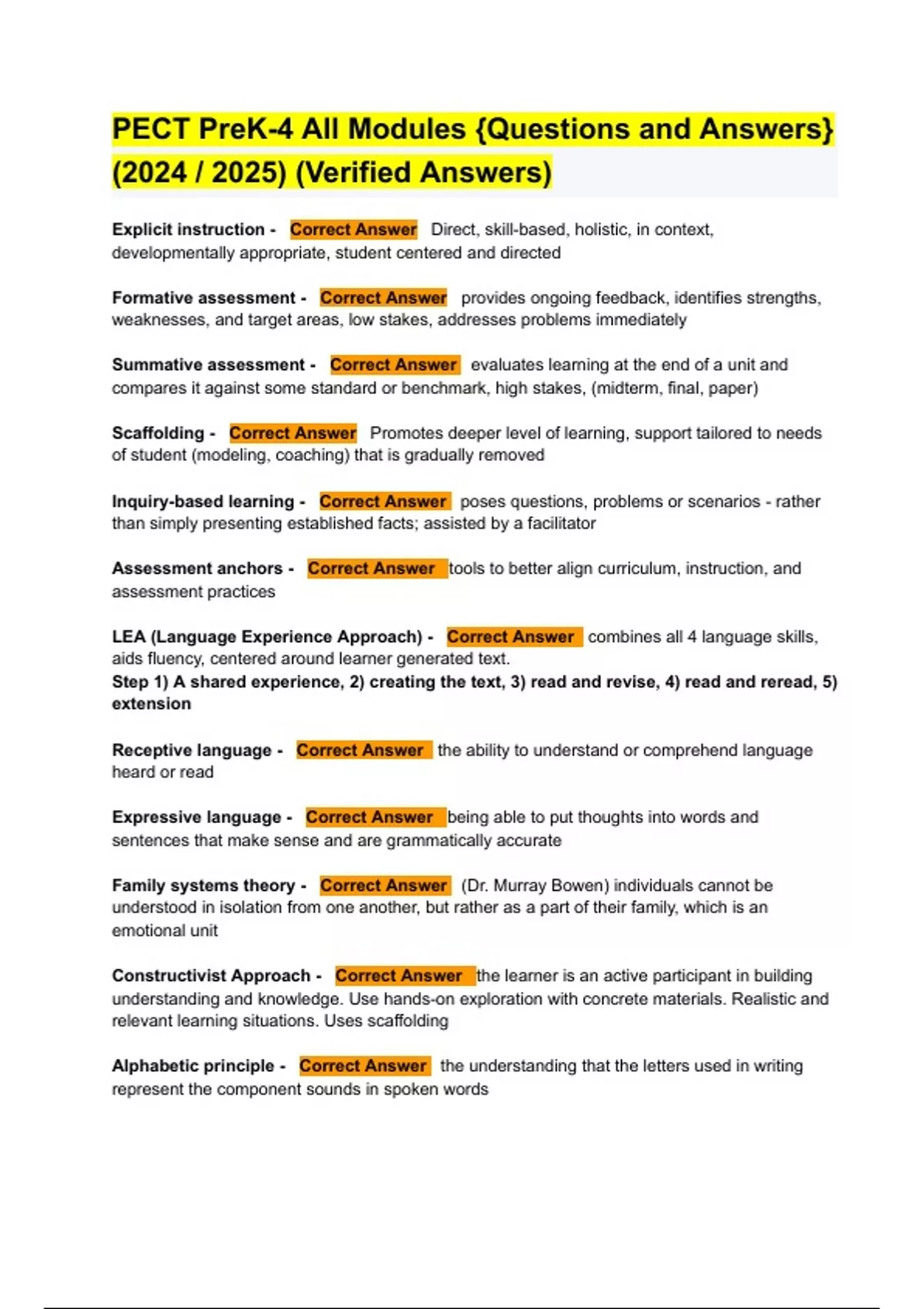 PECT PreK-4 All Modules {Questions and Answers} (2024 / 2025) (Verified Answers)

Explicit instruction - Correct Answer Direct, skill-based, holistic, in context, developmentally appropriate, student centered and directed

Formative assessment - Correct Answer provides ongoing feedback, identifies strengths, weaknesses, and target areas, low stakes, addresses problems immediately

Summative assessment - Correct Answer evaluates learning at the end of a unit and compares it against some standard or benchmark, high stakes, (midterm, final, paper)

Scaffolding - Correct Answer Promotes deeper level of learning, support tailored to needs of student (modeling, coaching) that is gradually removed

Inquiry-based learning - Correct Answer poses questions, problems or scenarios - rather than simply presenting established facts; assisted by a facilitator

Assessment anchors - Correct Answer tools to better align curriculum, instruction, and assessment practices

LEA (Language Experience Approach) - Correct Answer combines all 4 language skills, aids fluency, centered around learner generated text.
Step 1) A shared experience, 2) creating the text, 3) read and revise, 4) read and reread, 5) extension

Receptive language - Correct Answer the ability to understand or comprehend language heard or read

Expressive language - Correct Answer being able to put thoughts into words and sentences that make sense and are grammatically accurate

Family systems theory - Correct Answer (Dr. Murray Bowen) individuals cannot be understood in isolation from one another, but rather as a part of their family, which is an emotional unit

Constructivist Approach - Correct Answer the learner is an active participant in building understanding and knowledge. Use hands-on exploration with concrete materials. Realistic and relevant learning situations. Uses scaffolding

Alphabetic principle - Correct Answer the understanding that the letters used in writing represent the component sounds in spoken words